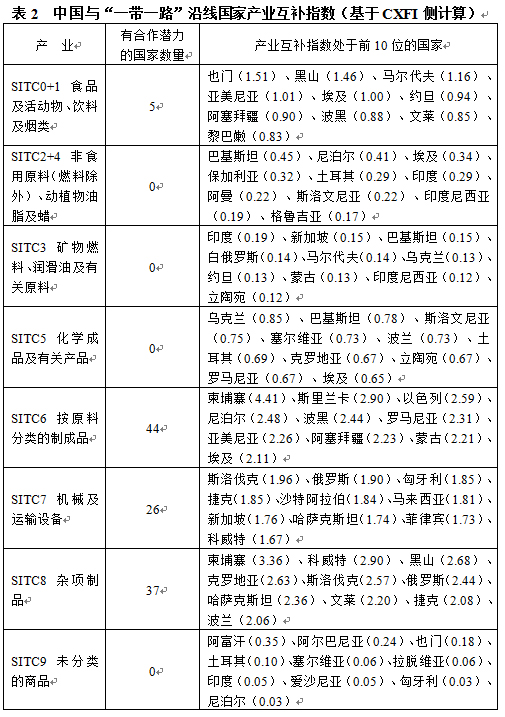 表 2　中国与“一带一路”沿线国家产业互补指数（基于 CXFI 侧计算）

| 产　业 | 有合作潜力的国家数量 | 产业互补指数处于前 10 位的国家 |
|---|---|---|
| SITC0+1 食品及活动物、饮料及烟类 | 5 | 也门（1.51）、黑山（1.46）、马尔代夫（1.16）、亚美尼亚（1.01）、埃及（1.00）、约旦（0.94）、阿塞拜疆（0.90）、波黑（0.88）、文莱（0.85）、黎巴嫩（0.83） |
| SITC2+4 非食用原料（燃料除外）、动植物油脂及蜡 | 0 | 巴基斯坦（0.45）、尼泊尔（0.41）、埃及（0.34）、保加利亚（0.32）、土耳其（0.29）、印度（0.29）、阿曼（0.22）、斯洛文尼亚（0.22）、印度尼西亚（0.19）、格鲁吉亚（0.17） |
| SITC3 矿物燃料、润滑油及有关原料 | 0 | 印度（0.19）、新加坡（0.15）、巴基斯坦（0.15）、白俄罗斯（0.14）、马尔代夫（0.14）、乌克兰（0.13）、约旦（0.13）、蒙古（0.13）、印度尼西亚（0.12）、立陶宛（0.12） |
| SITC5 化学成品及有关产品 | 0 | 乌克兰（0.85）、巴基斯坦（0.78）、斯洛文尼亚（0.75）、塞尔维亚（0.73）、波兰（0.73）、土耳其（0.69）、克罗地亚（0.67）、立陶宛（0.67）、罗马尼亚（0.67）、埃及（0.65） |
| SITC6 按原料分类的制成品 | 44 | 柬埔寨（4.41）、斯里兰卡（2.90）、以色列（2.59）、尼泊尔（2.48）、波黑（2.44）、罗马尼亚（2.31）、亚美尼亚（2.26）、阿塞拜疆（2.23）、蒙古（2.21）、埃及（2.11） |
| SITC7 机械及运输设备 | 26 | 斯洛伐克（1.96）、俄罗斯（1.90）、匈牙利（1.85）、捷克（1.85）、沙特阿拉伯（1.84）、马来西亚（1.81）、新加坡（1.76）、哈萨克斯坦（1.74）、菲律宾（1.73）、科威特（1.67） |
| SITC8 杂项制品 | 37 | 柬埔寨（3.36）、科威特（2.90）、黑山（2.68）、克罗地亚（2.63）、斯洛伐克（2.57）、俄罗斯（2.44）、哈萨克斯坦（2.36）、文莱（2.20）、捷克（2.08）、波兰（2.06） |
| SITC9 未分类的商品 | 0 | 阿富汗（0.35）、阿尔巴尼亚（0.24）、也门（0.18）、土耳其（0.10）、塞尔维亚（0.06）、拉脱维亚（0.06）、印度（0.05）、爱沙尼亚（0.05）、匈牙利（0.03）、尼泊尔（0.03） |